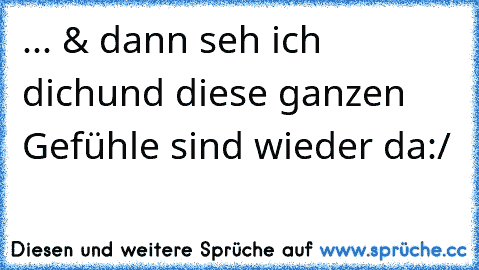 ... & dann seh ich dichund diese ganzen Gefühle sind wieder da:/

Diesen und weitere Sprüche auf www.sprüche.cc